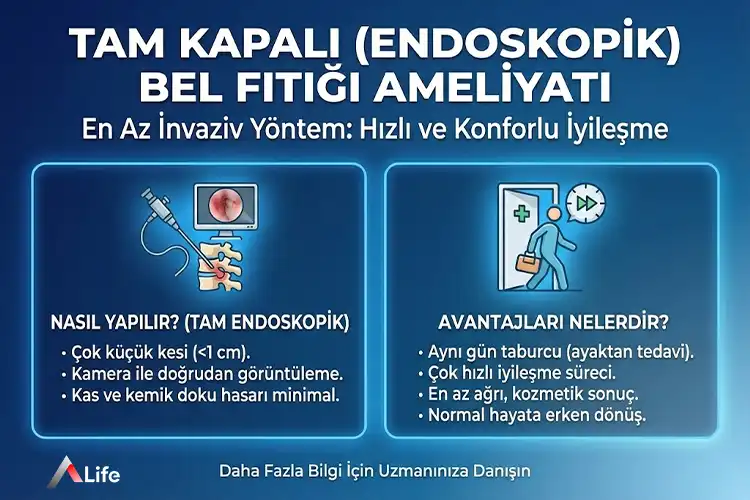 TAM KAPALI (ENDOSKOPİK) BEL FITIĞI AMELİYATI

En Az İnvaziv Yöntem: Hızlı ve Konforlu İyileşme

NASIL YAPILIR? (TAM ENDOSKOPİK)

• Çok küçük kesi (<1 cm).
• Kamera ile doğrudan görüntüleme.
• Kas ve kemik doku hasarı minimal.

AVANTAJLARI NELERDİR?

• Aynı gün taburcu (ayaktan tedavi).
• Çok hızlı iyileşme süreci.
• En az ağrı, kozmetik sonuç.
• Normal hayata erken dönüş.

Life

Daha Fazla Bilgi İçin Uzmanınıza Danışın